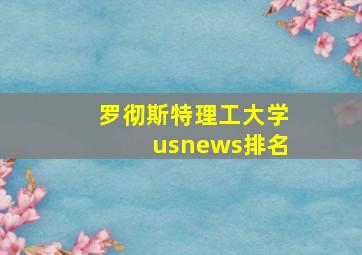 罗彻斯特理工大学
usnews排名